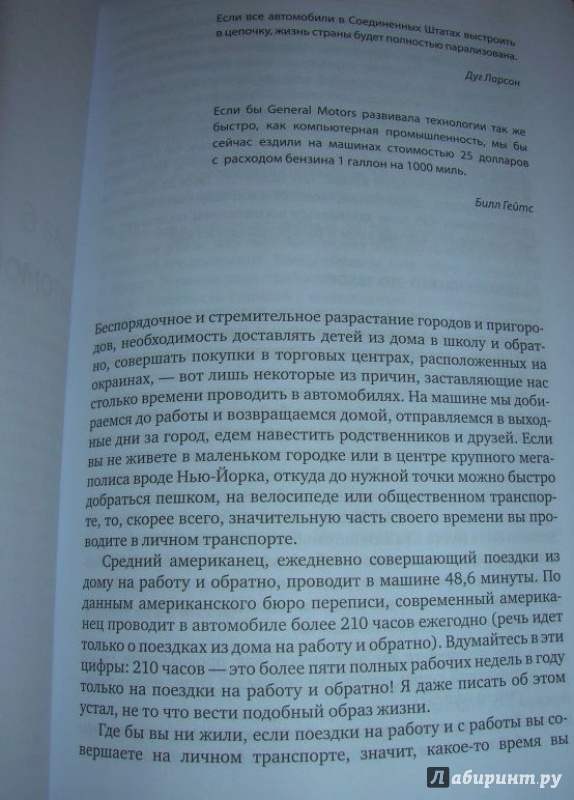 Если все автомобили в Соединенных Штатах выстроить в цепочку, жизнь страны будет полностью парализована.

Дуг Ларсон

Если бы General Motors развивала технологии так же быстро, как компьютерная промышленность, мы бы сейчас ездили на машинах стоимостью 25 долларов с расходом бензина 1 галлон на 1000 миль.

Билл Гейтс

Беспорядочное и стремительное разрастание городов и пригородов, необходимость доставлять детей из дома в школу и обратно, совершать покупки в торговых центрах, расположенных на окраинах, — вот лишь некоторые из причин, заставляющие нас столько времени проводить в автомобилях. На машине мы добираемся до работы и возвращаемся домой, отправляемся в выходные дни за город, едем навестить родственников и друзей. Если вы не живете в маленьком городке или в центре крупного мегаполиса вроде Нью-Йорка, откуда до нужной точки можно быстро добраться пешком, на велосипеде или общественном транспорте, то, скорее всего, значительную часть своего времени вы проводите в личном транспорте.

Средний американец, ежедневно совершающий поездки из дому на работу и обратно, проводит в машине 48,6 минуты. По данным американского бюро переписи, современный американец проводит в автомобиле более 210 часов ежегодно (речь идет только о поездках из дома на работу и обратно). Вдумайтесь в эти цифры: 210 часов — это более пяти полных рабочих недель в году только на поездки на работу и обратно! Я даже писать об этом устал, не то что вести подобный образ жизни.

Где бы вы ни жили, если поездки на работу и с работы вы совершаете на личном транспорте, значит, какое-то время вы

Лабиринт.ру